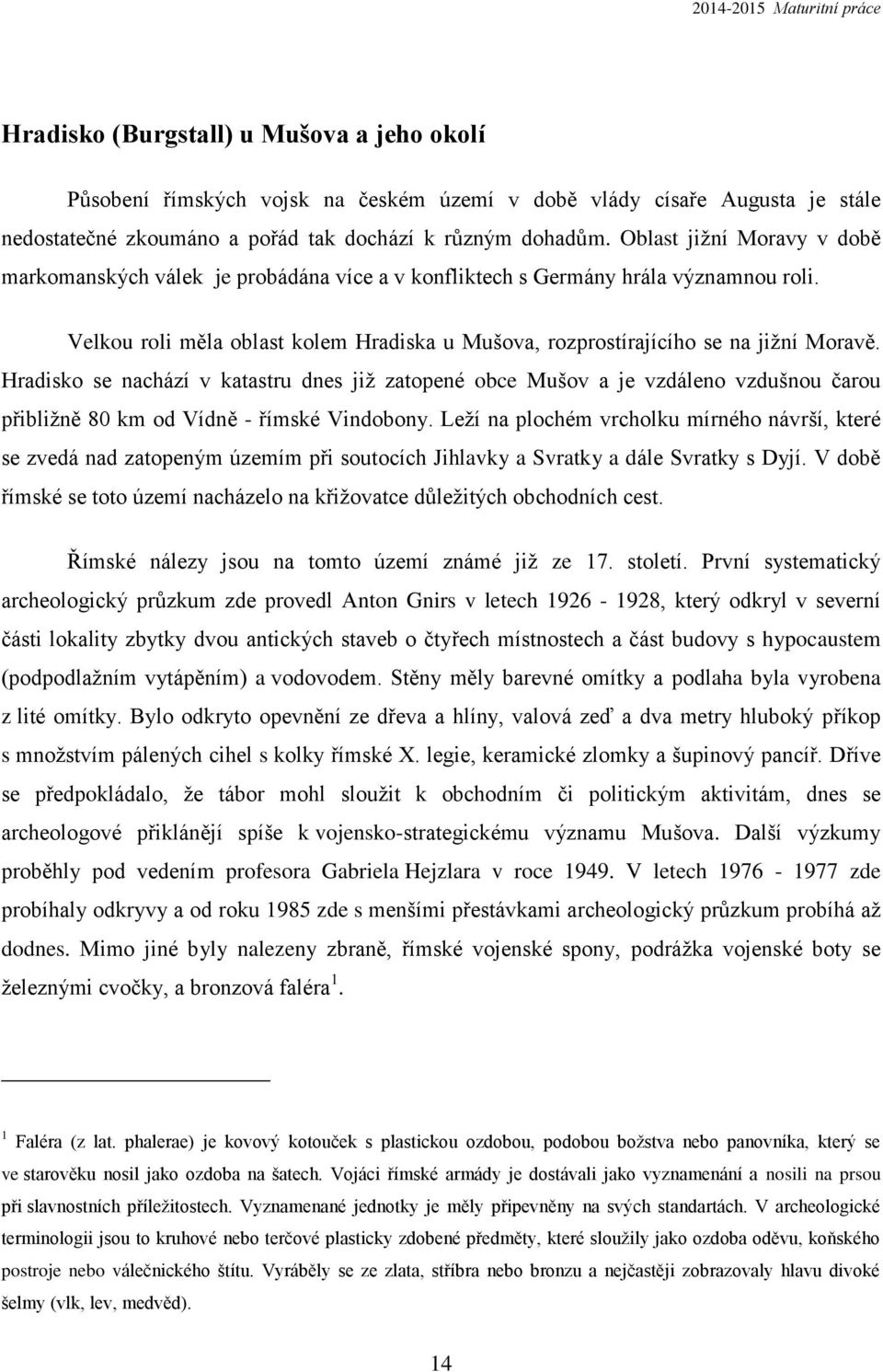 2014-2015 Maturitní práce

Hradisko (Burgstall) u Mušova a jeho okolí

Působení římských vojsk na českém území v době vlády císaře Augusta je stále nedostatečné zkoumáno a pořád tak dochází k různým dohadům. Oblast jižní Moravy v době markomanských válek je probádána více a v konfliktech s Germány hrála významnou roli.

Velkou roli měla oblast kolem Hradiska u Mušova, rozprostírajícího se na jižní Moravě. Hradisko se nachází v katastru dnes již zatopené obce Mušov a je vzdáleno vzdušnou čarou přibližně 80 km od Vídně - římské Vindobony. Leží na plochém vrcholku mírného návrší, které se zvedá nad zatopeným územím při soutocích Jihlavky a Svratky a dále Svratky s Dyjí. V době římské se toto území nacházelo na křižovatce důležitých obchodních cest.

Římské nálezy jsou na tomto území známé již ze 17. století. První systematický archeologický průzkum zde provedl Anton Gnirs v letech 1926 - 1928, který odkryl v severní části lokality zbytky dvou antických staveb o čtyřech místnostech a část budovy s hypocaustem (podpodlažním vytápěním) a vodovodem. Stěny měly barevné omítky a podlaha byla vyrobena z lité omítky. Bylo odkryto opevnění ze dřeva a hlíny, valová zeď a dva metry hluboký příkop s množstvím pálených cihel s kolky římské X. legie, keramické zlomky a šupinový pancíř. Dříve se předpokládalo, že tábor mohl sloužit k obchodním či politickým aktivitám, dnes se archeologové přiklánějí spíše k vojensko-strategickému významu Mušova. Další výzkumy proběhly pod vedením profesora Gabriela Hejzlara v roce 1949. V letech 1976 - 1977 zde probíhaly odkryvy a od roku 1985 zde s menšími přestávkami archeologický průzkum probíhá až dodnes. Mimo jiné byly nalezeny zbraně, římské vojenské spony, podrážka vojenské boty se železnými cvočky, a bronzová faléra $^1$.

$^1$ Faléra (z lat. phalerae) je kovový kotouček s plastickou ozdobou, podobou božstva nebo panovníka, který se ve starověku nosil jako ozdoba na šatech. Vojáci římské armády je dostávali jako vyznamenání a nosili na prsou při slavnostních příležitostech. Vyznamenané jednotky je měly připevněny na svých standartách. V archeologické terminologii jsou to kruhové nebo terčové plasticky zdobené předměty, které sloužily jako ozdoba oděvu, koňského postroje nebo válečnického štítu. Vyráběly se ze zlata, stříbra nebo bronzu a nejčastěji zobrazovaly hlavu divoké šelmy (vlk, lev, medvěd).

14